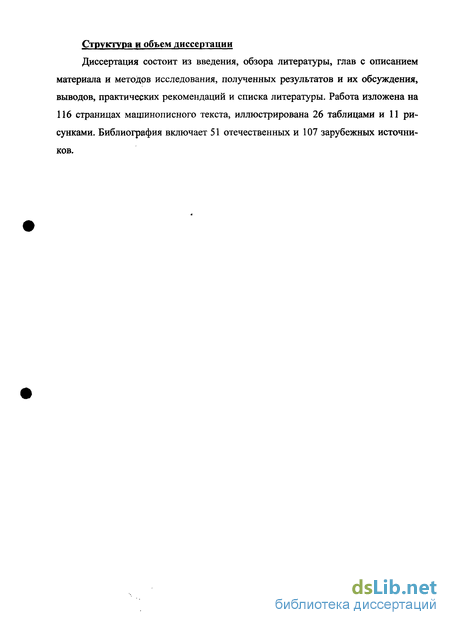 Структура и объем диссертации

Диссертация состоит из введения, обзора литературы, глав с описанием материала и методов исследования, полученных результатов и их обсуждения, выводов, практических рекомендаций и списка литературы. Работа изложена на 116 страницах машинописного текста, иллюстрирована 26 таблицами и 11 рисунками. Библиография включает 51 отечественных и 107 зарубежных источников.

dsLib.net
библиотека диссертаций